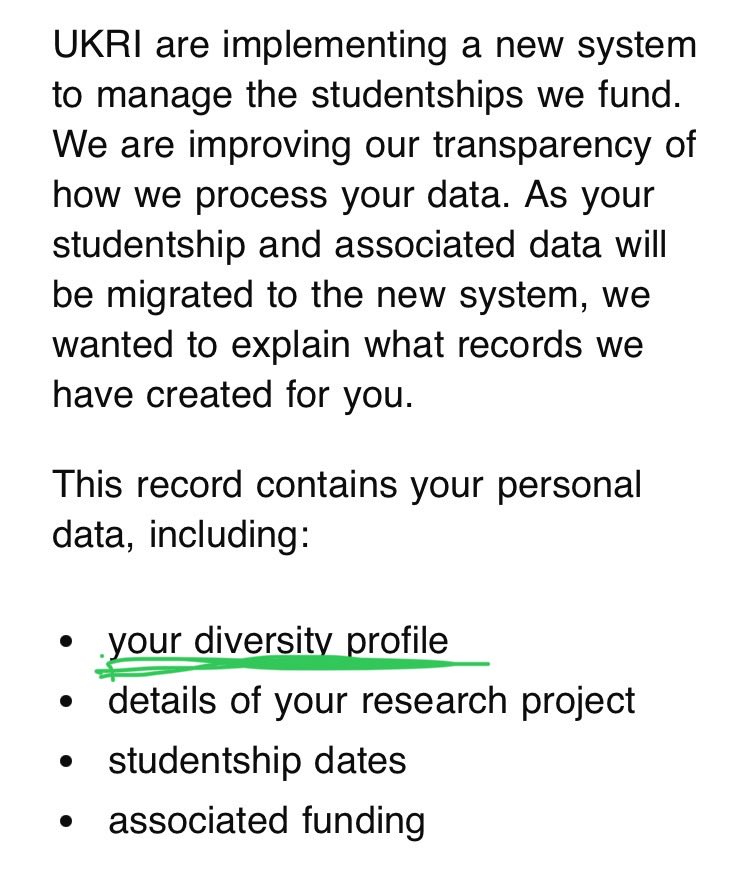 UKRI are implementing a new system to manage the studentships we fund. We are improving our transparency of how we process your data. As your studentship and associated data will be migrated to the new system, we wanted to explain what records we have created for you.

This record contains your personal data, including:

- your diversity profile
- details of your research project
- studentship dates
- associated funding